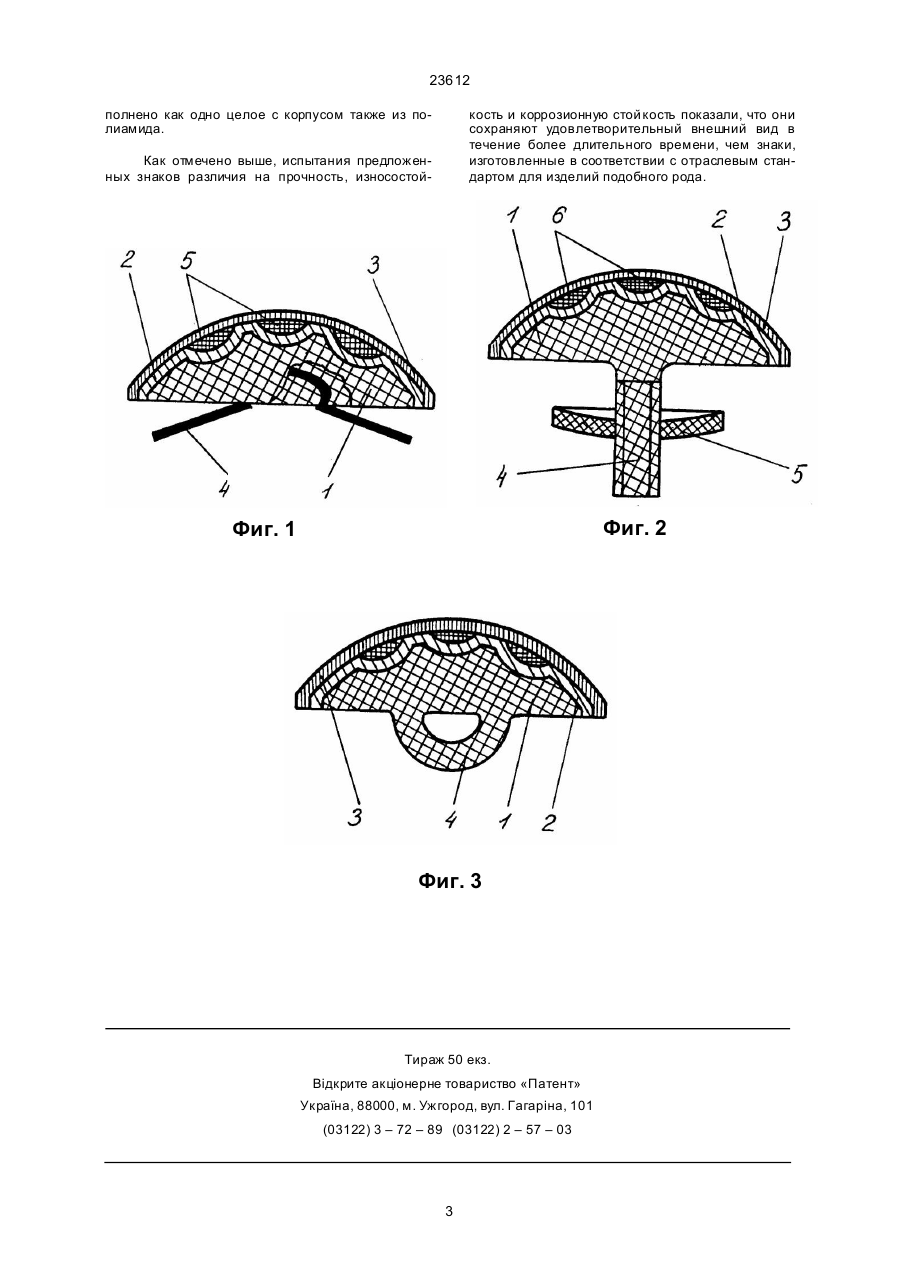 23612

полнено как одно целое с корпусом также из полиамида.

Как отмечено выше, испытания предложенных знаков различия на прочность, износостойкость и коррозионную стойкость показали, что они сохраняют удовлетворительный внешний вид в течение более длительного времени, чем знаки, изготовленные в соответствии с отраслевым стандартом для изделий подобного рода.

2 5 3 4 1

Фиг. 1

1 6 2 3 4 5

Фиг. 2

3 4 1 2

Фиг. 3

Тираж 50 екз.
Відкрите акціонерне товариство «Патент»
Україна, 88000, м. Ужгород, вул. Гагаріна, 101
(03122) 3 – 72 – 89 (03122) 2 – 57 – 03

3